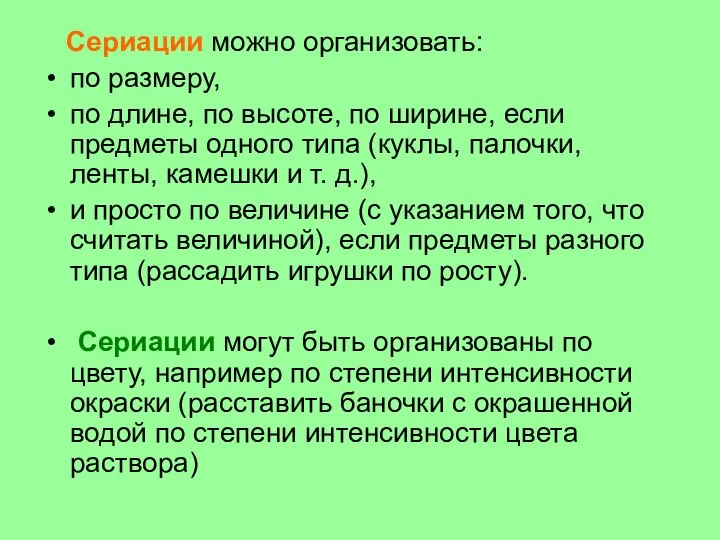 Сериации можно организовать:

• по размеру,
• по длине, по высоте, по ширине, если предметы одного типа (куклы, палочки, ленты, камешки и т. д.),
• и просто по величине (с указанием того, что считать величиной), если предметы разного типа (рассадить игрушки по росту).

• Сериации могут быть организованы по цвету, например по степени интенсивности окраски (расставить баночки с окрашенной водой по степени интенсивности цвета раствора)